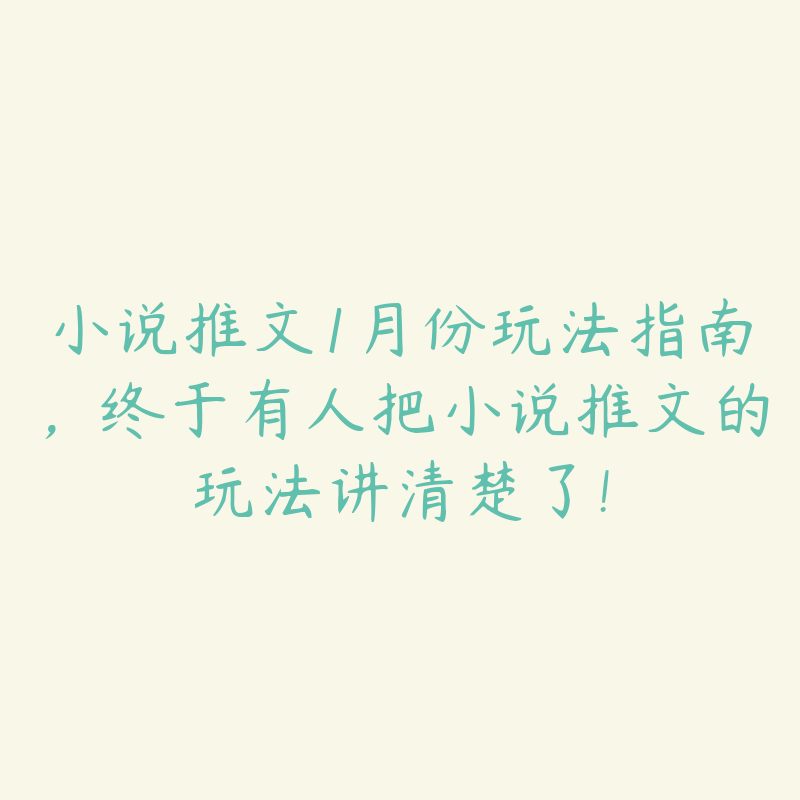 小说推文1月份玩法指南，终于有人把小说推文的玩法讲清楚了！